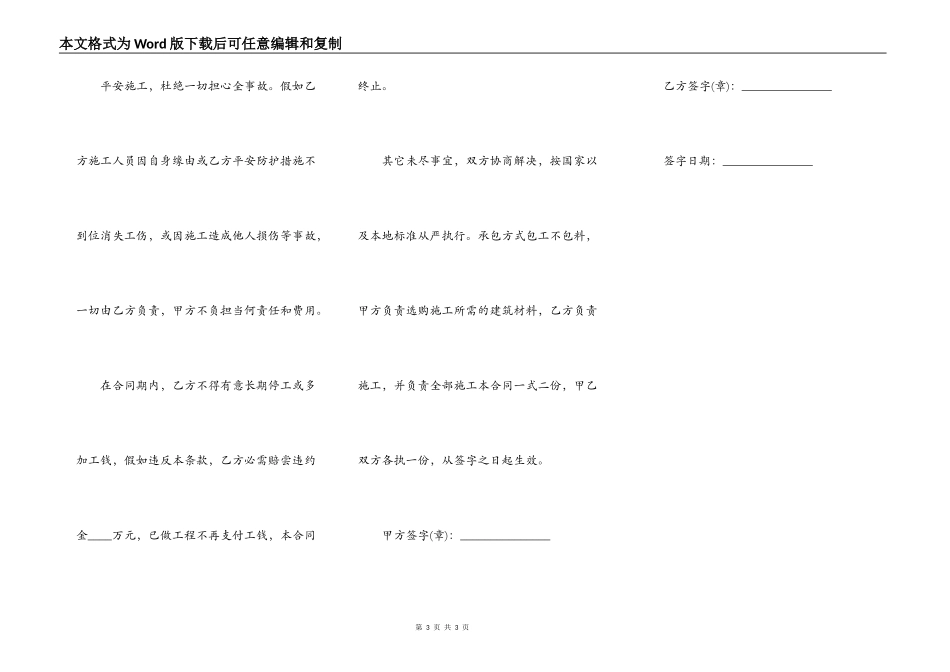 本文格式为Word版下载后可任意编辑和复制

平安施工，杜绝一切担心全事故。假如乙方施工人员因自身缘由或乙方平安防护措施不到位消失工伤，或因施工造成他人损伤等事故，一切由乙方负责，甲方不负担当何责任和费用。

在合同期内，乙方不得有意长期停工或多加工钱，假如违反本条款，乙方必需赔尝违约金____万元，已做工程不再支付工钱，本合同终止。

其它未尽事宜，双方协商解决，按国家以及本地标准从严执行。承包方式包工不包料，甲方负责选购施工所需的建筑材料，乙方负责施工，并负责全部施工本合同一式二份，甲乙双方各执一份，从签字之日起生效。

甲方签字(章)：______________

乙方签字(章)：______________

签字日期：______________

第 3 页 共 3 页